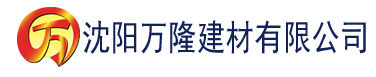 万 沈阳万隆建材有限公司